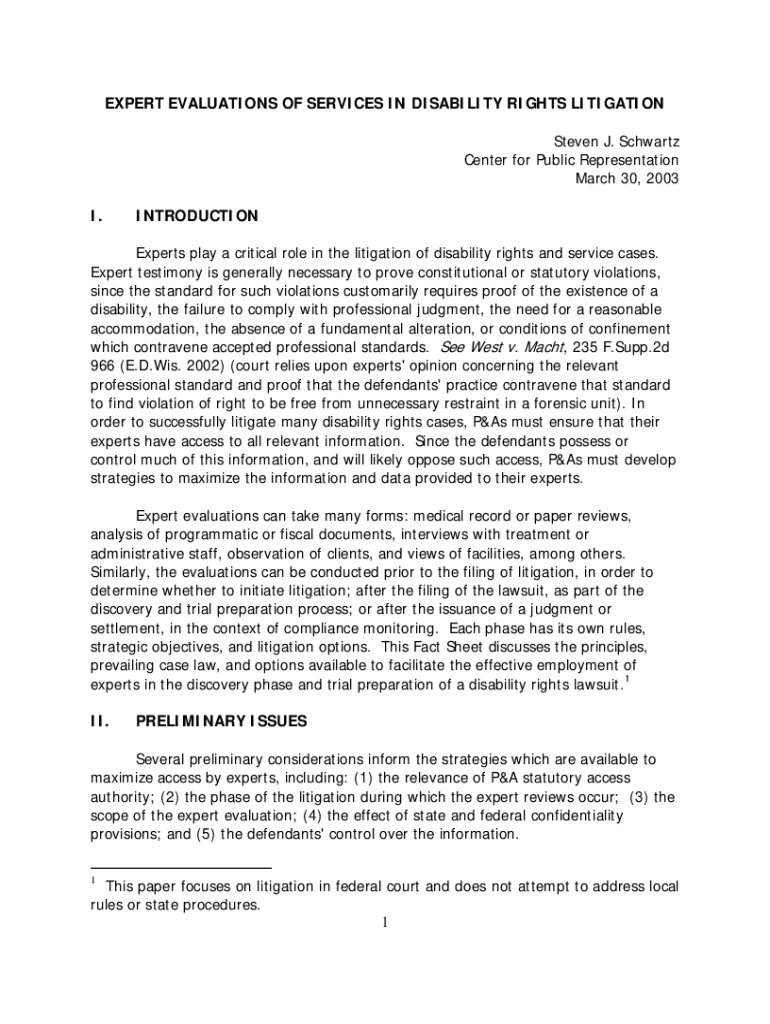 EXPERT EVALUATIONS OF SERVICES IN DISABILITY RIGHTS LITIGATION

Steven J. Schwartz
Center for Public Representation
March 30, 2003

I. INTRODUCTION

Experts play a critical role in the litigation of disability rights and service cases. Expert testimony is generally necessary to prove constitutional or statutory violations, since the standard for such violations customarily requires proof of the existence of a disability, the failure to comply with professional judgment, the need for a reasonable accommodation, the absence of a fundamental alteration, or conditions of confinement which contravene accepted professional standards. See West v. Macht, 235 F.Supp.2d 966 (E.D.Wis. 2002) (court relies upon experts' opinion concerning the relevant professional standard and proof that the defendants' practice contravene that standard to find violation of right to be free from unnecessary restraint in a forensic unit). In order to successfully litigate many disability rights cases, P&As must ensure that their experts have access to all relevant information. Since the defendants possess or control much of this information, and will likely oppose such access, P&As must develop strategies to maximize the information and data provided to their experts.

Expert evaluations can take many forms: medical record or paper reviews, analysis of programmatic or fiscal documents, interviews with treatment or administrative staff, observation of clients, and views of facilities, among others. Similarly, the evaluations can be conducted prior to the filing of litigation, in order to determine whether to initiate litigation; after the filing of the lawsuit, as part of the discovery and trial preparation process; or after the issuance of a judgment or settlement, in the context of compliance monitoring. Each phase has its own rules, strategic objectives, and litigation options. This Fact Sheet discusses the principles, prevailing case law, and options available to facilitate the effective employment of experts in the discovery phase and trial preparation of a disability rights lawsuit.$^1$

II. PRELIMINARY ISSUES

Several preliminary considerations inform the strategies which are available to maximize access by experts, including: (1) the relevance of P&A statutory access authority; (2) the phase of the litigation during which the expert reviews occur; (3) the scope of the expert evaluation; (4) the effect of state and federal confidentiality provisions; and (5) the defendants' control over the information.

$^1$ This paper focuses on litigation in federal court and does not attempt to address local rules or state procedures.

1